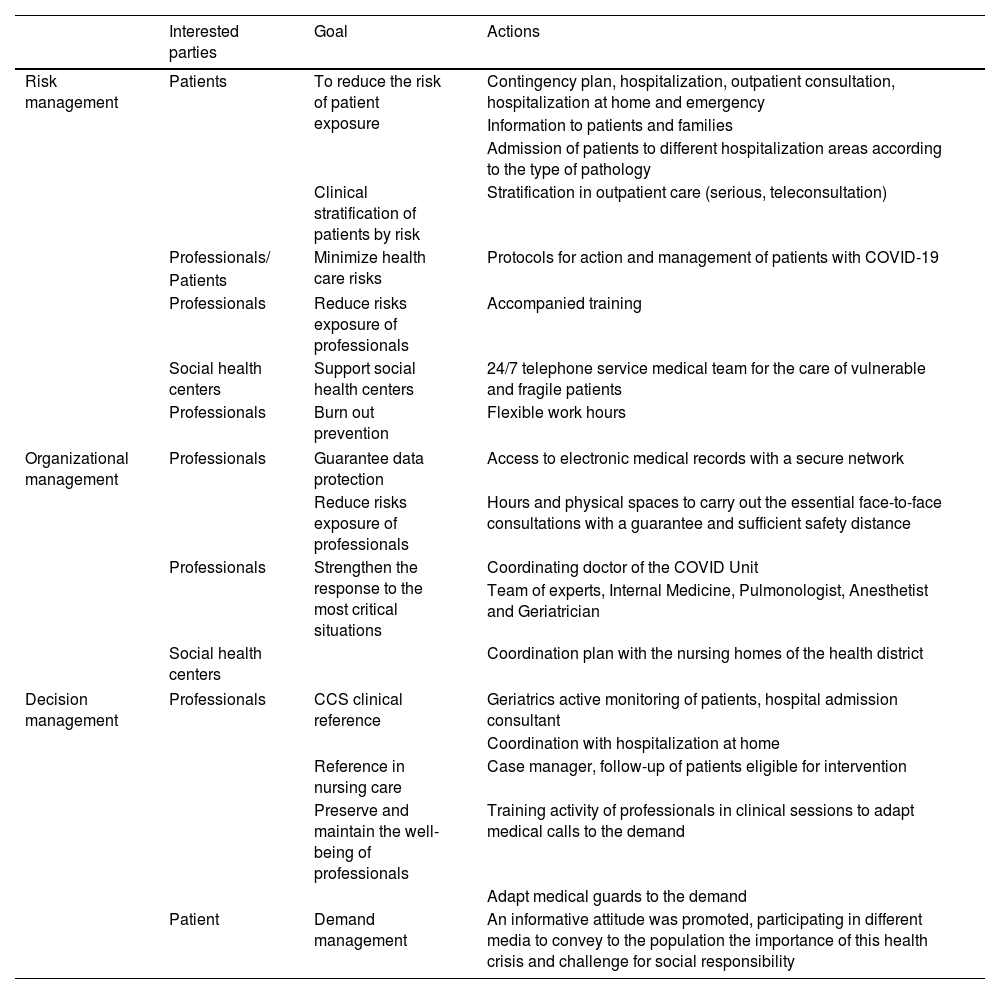 | | Interested parties | Goal | Actions |
|---|---|---|---|
| Risk management | Patients | To reduce the risk of patient exposure | Contingency plan, hospitalization, outpatient consultation, hospitalization at home and emergency |
| | | | Information to patients and families |
| | | | Admission of patients to different hospitalization areas according to the type of pathology |
| | | Clinical stratification of patients by risk | Stratification in outpatient care (serious, teleconsultation) |
| | Professionals/ Patients | Minimize health care risks | Protocols for action and management of patients with COVID-19 |
| | Professionals | Reduce risks exposure of professionals | Accompanied training |
| | Social health centers | Support social health centers | 24/7 telephone service medical team for the care of vulnerable and fragile patients |
| | Professionals | Burn out prevention | Flexible work hours |
| Organizational management | Professionals | Guarantee data protection | Access to electronic medical records with a secure network |
| | | Reduce risks exposure of professionals | Hours and physical spaces to carry out the essential face-to-face consultations with a guarantee and sufficient safety distance |
| | Professionals | Strengthen the response to the most critical situations | Coordinating doctor of the COVID Unit |
| | | | Team of experts, Internal Medicine, Pulmonologist, Anesthetist and Geriatrician |
| | Social health centers | | Coordination plan with the nursing homes of the health district |
| Decision management | Professionals | CCS clinical reference | Geriatrics active monitoring of patients, hospital admission consultant |
| | | | Coordination with hospitalization at home |
| | | Reference in nursing care | Case manager, follow-up of patients eligible for intervention |
| | | Preserve and maintain the well-being of professionals | Training activity of professionals in clinical sessions to adapt medical calls to the demand |
| | | | Adapt medical guards to the demand |
| | Patient | Demand management | An informative attitude was promoted, participating in different media to convey to the population the importance of this health crisis and challenge for social responsibility |